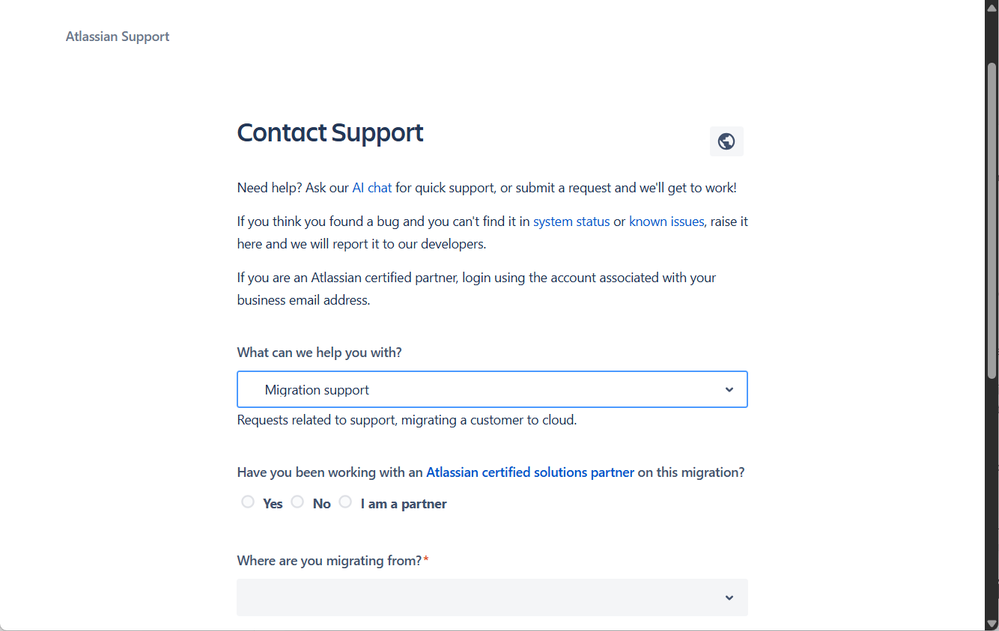 Atlassian Support

Contact Support

Need help? Ask our AI chat for quick support, or submit a request and we'll get to work!

If you think you found a bug and you can't find it in system status or known issues, raise it here and we will report it to our developers.

If you are an Atlassian certified partner, login using the account associated with your business email address.

What can we help you with?

Migration support

Requests related to support, migrating a customer to cloud.

Have you been working with an Atlassian certified solutions partner on this migration?

Yes No I am a partner

Where are you migrating from?*